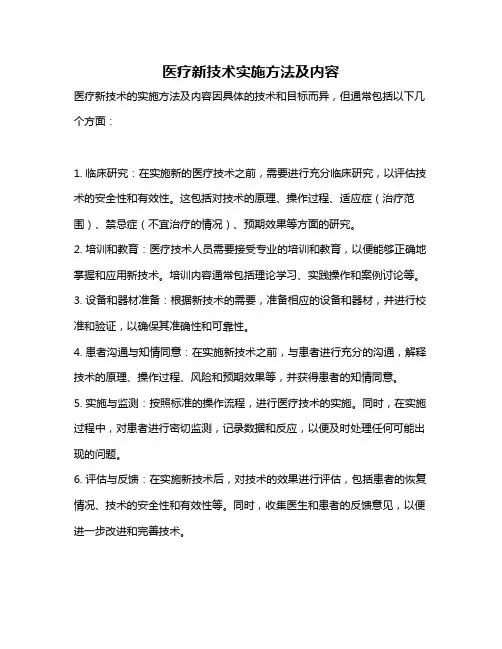 医疗新技术实施方法及内容

医疗新技术的实施方法及内容因具体的技术和目标而异，但通常包括以下几个方面：

1. 临床研究：在实施新的医疗技术之前，需要进行充分临床研究，以评估技术的安全性和有效性。这包括对技术的原理、操作过程、适应症（治疗范围）、禁忌症（不宜治疗的情况）、预期效果等方面的研究。

2. 培训和教育：医疗技术人员需要接受专业的培训和教育，以便能够正确地掌握和应用新技术。培训内容通常包括理论学习、实践操作和案例讨论等。

3. 设备和器材准备：根据新技术的需要，准备相应的设备和器材，并进行校准和验证，以确保其准确性和可靠性。

4. 患者沟通与知情同意：在实施新技术之前，与患者进行充分的沟通，解释技术的原理、操作过程、风险和预期效果等，并获得患者的知情同意。

5. 实施与监测：按照标准的操作流程，进行医疗技术的实施。同时，在实施过程中，对患者进行密切监测，记录数据和反应，以便及时处理任何可能出现的问题。

6. 评估与反馈：在实施新技术后，对技术的效果进行评估，包括患者的恢复情况、技术的安全性和有效性等。同时，收集医生和患者的反馈意见，以便进一步改进和完善技术。